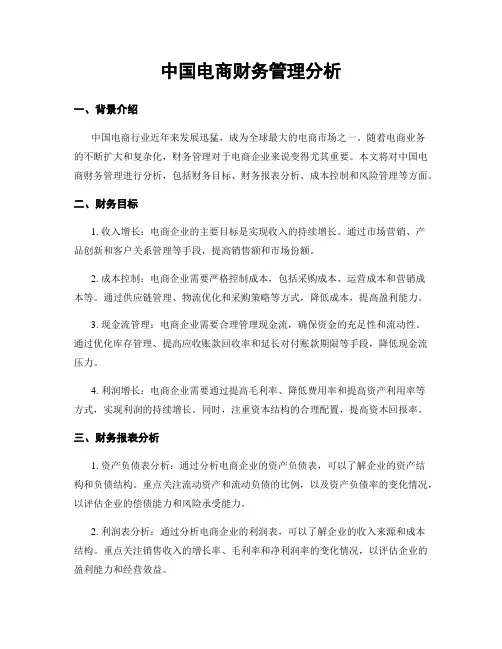 中国电商财务管理分析

一、背景介绍

中国电商行业近年来发展迅猛，成为全球最大的电商市场之一。随着电商业务的不断扩大和复杂化，财务管理对于电商企业来说变得尤其重要。本文将对中国电商财务管理进行分析，包括财务目标、财务报表分析、成本控制和风险管理等方面。

二、财务目标

1. 收入增长：电商企业的主要目标是实现收入的持续增长。通过市场营销、产品创新和客户关系管理等手段，提高销售额和市场份额。

2. 成本控制：电商企业需要严格控制成本，包括采购成本、运营成本和营销成本等。通过供应链管理、物流优化和采购策略等方式，降低成本，提高盈利能力。

3. 现金流管理：电商企业需要合理管理现金流，确保资金的充足性和流动性。通过优化库存管理、提高应收账款回收率和延长对付账款期限等手段，降低现金流压力。

4. 利润增长：电商企业需要通过提高毛利率、降低费用率和提高资产利用率等方式，实现利润的持续增长。同时，注重资本结构的合理配置，提高资本回报率。

三、财务报表分析

1. 资产负债表分析：通过分析电商企业的资产负债表，可以了解企业的资产结构和负债结构。重点关注流动资产和流动负债的比例，以及资产负债率的变化情况，以评估企业的偿债能力和风险承受能力。

2. 利润表分析：通过分析电商企业的利润表，可以了解企业的收入来源和成本结构。重点关注销售收入的增长率、毛利率和净利润率的变化情况，以评估企业的盈利能力和经营效益。